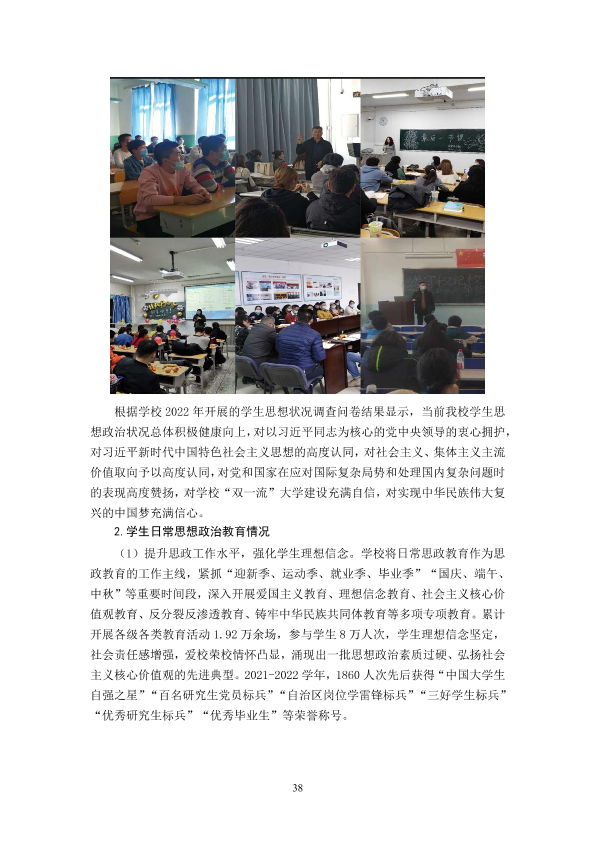 根据学校2022年开展的学生思想状况调查问卷结果显示，当前我校学生思想政治状况总体积极健康向上，对以习近平同志为核心的党中央领导的衷心拥护，对习近平新时代中国特色社会主义思想的高度认同，对社会主义、集体主义主流价值取向予以高度认同，对党和国家在应对国际复杂局势和处理国内复杂问题时的表现高度赞扬，对学校“双一流”大学建设充满自信，对实现中华民族伟大复兴的中国梦充满信心。

2.学生日常思想政治教育情况

（1）提升思政工作水平，强化学生理想信念。学校将日常思政教育作为思政教育的工作主线，紧抓“迎新季、运动季、就业季、毕业季”“国庆、端午、中秋”等重要时间段，深入开展爱国主义教育、理想信念教育、社会主义核心价值观教育、反分裂反渗透教育、铸牢中华民族共同体教育等多项专项教育。累计开展各级各类教育活动1.92万余场，参与学生8万人次，学生理想信念坚定，社会责任感增强，爱校荣校情怀凸显，涌现出一批思想政治素质过硬、弘扬社会主义核心价值观的先进典型。2021-2022学年，1860人次先后获得“中国大学生自强之星”“百名研究生党员标兵”“自治区岗位学雷锋标兵”“三好学生标兵”“优秀研究生标兵”“优秀毕业生”等荣誉称号。

38